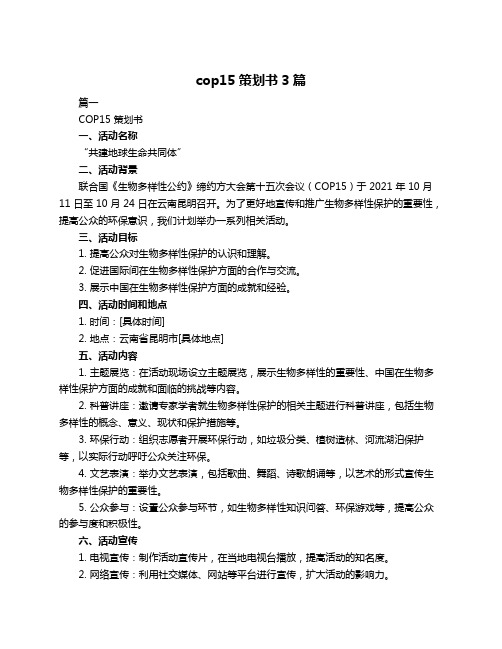 cop15 策划书 3 篇

篇一

COP15 策划书

一、活动名称

“共建地球生命共同体”

二、活动背景

联合国《生物多样性公约》缔约方大会第十五次会议（COP15）于 2021 年 10 月 11 日至 10 月 24 日在云南昆明召开。为了更好地宣传和推广生物多样性保护的重要性，提高公众的环保意识，我们计划举办一系列相关活动。

三、活动目标

1. 提高公众对生物多样性保护的认识和理解。

2. 促进国际间在生物多样性保护方面的合作与交流。

3. 展示中国在生物多样性保护方面的成就和经验。

四、活动时间和地点

1. 时间：[具体时间]

2. 地点：云南省昆明市[具体地点]

五、活动内容

1. 主题展览：在活动现场设立主题展览，展示生物多样性的重要性、中国在生物多样性保护方面的成就和面临的挑战等内容。

2. 科普讲座：邀请专家学者就生物多样性保护的相关主题进行科普讲座，包括生物多样性的概念、意义、现状和保护措施等。

3. 环保行动：组织志愿者开展环保行动，如垃圾分类、植树造林、河流湖泊保护等，以实际行动呼吁公众关注环保。

4. 文艺表演：举办文艺表演，包括歌曲、舞蹈、诗歌朗诵等，以艺术的形式宣传生物多样性保护的重要性。

5. 公众参与：设置公众参与环节，如生物多样性知识问答、环保游戏等，提高公众的参与度和积极性。

六、活动宣传

1. 电视宣传：制作活动宣传片，在当地电视台播放，提高活动的知名度。

2. 网络宣传：利用社交媒体、网站等平台进行宣传，扩大活动的影响力。